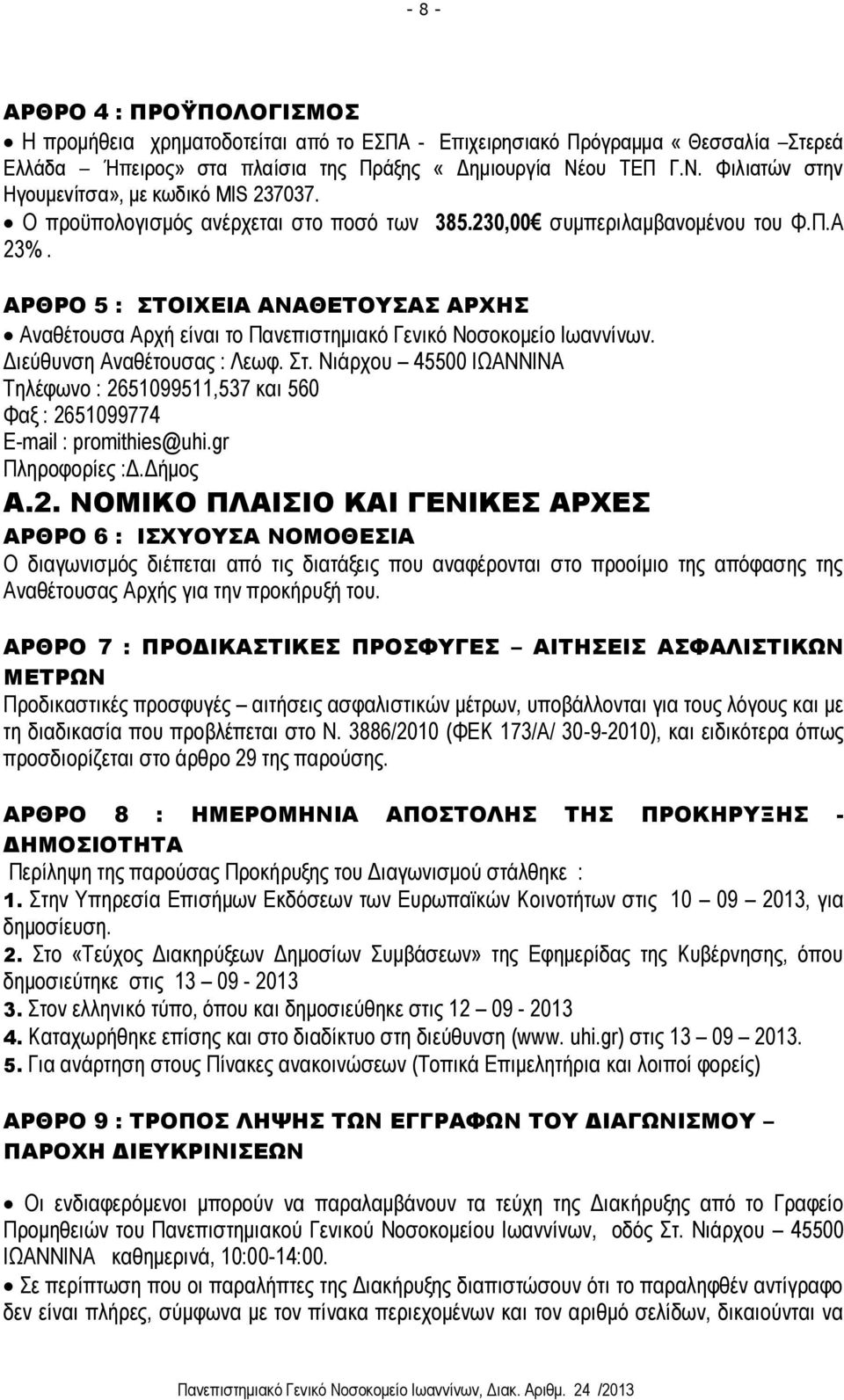 - 8 -

ΑΡΘΡΟ 4 : ΠΡΟΫΠΟΛΟΓΙΣΜΟΣ

• Η προμήθεια χρηματοδοτείται από το ΕΣΠΑ - Επιχειρησιακό Πρόγραμμα « Θεσσαλία –Στερεά Ελλάδα – Ήπειρος» στα πλαίσια της Πράξης « Δημιουργία Νέου ΤΕΠ Γ.Ν. Φιλιατών στην Ηγουμενίτσα», με κωδικό MIS 237037.

• Ο προϋπολογισμός ανέρχεται στο ποσό των 385.230,00€ συμπεριλαμβανομένου του Φ.Π.Α 23%.

ΑΡΘΡΟ 5 : ΣΤΟΙΧΕΙΑ ΑΝΑΘΕΤΟΥΣΑΣ ΑΡΧΗΣ

• Αναθέτουσα Αρχή είναι το Πανεπιστημιακό Γενικό Νοσοκομείο Ιωαννίνων.
Διεύθυνση Αναθέτουσας : Λεωφ. Στ. Νιάρχου – 45500 ΙΩΑΝΝΙΝΑ
Τηλέφωνο : 2651099511,537 και 560
Φαξ : 2651099774
E-mail : promithies@uhi.gr
Πληροφορίες :Δ.Δήμος

Α.2. ΝΟΜΙΚΟ ΠΛΑΙΣΙΟ ΚΑΙ ΓΕΝΙΚΕΣ ΑΡΧΕΣ

ΑΡΘΡΟ 6 : ΙΣΧΥΟΥΣΑ ΝΟΜΟΘΕΣΙΑ

Ο διαγωνισμός διέπεται από τις διατάξεις που αναφέρονται στο προοίμιο της απόφασης της Αναθέτουσας Αρχής για την προκήρυξή του.

ΑΡΘΡΟ 7 : ΠΡΟΔΙΚΑΣΤΙΚΕΣ ΠΡΟΣΦΥΓΕΣ – ΑΙΤΗΣΕΙΣ ΑΣΦΑΛΙΣΤΙΚΩΝ ΜΕΤΡΩΝ

Προδικαστικές προσφυγές – αιτήσεις ασφαλιστικών μέτρων, υποβάλλονται για τους λόγους και με τη διαδικασία που προβλέπεται στο Ν. 3886/2010 (ΦΕΚ 173/Α/ 30-9-2010), και ειδικότερα όπως προσδιορίζεται στο άρθρο 29 της παρούσης.

ΑΡΘΡΟ 8 : ΗΜΕΡΟΜΗΝΙΑ ΑΠΟΣΤΟΛΗΣ ΤΗΣ ΠΡΟΚΗΡΥΞΗΣ - ΔΗΜΟΣΙΟΤΗΤΑ

Περίληψη της παρούσας Προκήρυξης του Διαγωνισμού στάλθηκε :
1. Στην Υπηρεσία Επισήμων Εκδόσεων των Ευρωπαϊκών Κοινοτήτων στις 10 – 09 – 2013, για δημοσίευση.
2. Στο «Τεύχος Διακηρύξεων Δημοσίων Συμβάσεων» της Εφημερίδας της Κυβέρνησης, όπου δημοσιεύτηκε στις 13 – 09 - 2013
3. Στον ελληνικό τύπο, όπου και δημοσιεύθηκε στις 12 – 09 - 2013
4. Καταχωρήθηκε επίσης και στο διαδίκτυο στη διεύθυνση (www. uhi.gr) στις 13 – 09 – 2013.
5. Για ανάρτηση στους Πίνακες ανακοινώσεων (Τοπικά Επιμελητήρια και λοιποί φορείς)

ΑΡΘΡΟ 9 : ΤΡΟΠΟΣ ΛΗΨΗΣ ΤΩΝ ΕΓΓΡΑΦΩΝ ΤΟΥ ΔΙΑΓΩΝΙΣΜΟΥ – ΠΑΡΟΧΗ ΔΙΕΥΚΡΙΝΙΣΕΩΝ

• Οι ενδιαφερόμενοι μπορούν να παραλαμβάνουν τα τεύχη της Διακήρυξης από το Γραφείο Προμηθειών του Πανεπιστημιακού Γενικού Νοσοκομείου Ιωαννίνων, οδός Στ. Νιάρχου – 45500 ΙΩΑΝΝΙΝΑ καθημερινά, 10:00-14:00.

• Σε περίπτωση που οι παραλήπτες της Διακήρυξης διαπιστώσουν ότι το παραληφθέν αντίγραφο δεν είναι πλήρες, σύμφωνα με τον πίνακα περιεχομένων και τον αριθμό σελίδων, δικαιούνται να

Πανεπιστημιακό Γενικό Νοσοκομείο Ιωαννίνων, Διακ. Αριθμ. 24 /2013